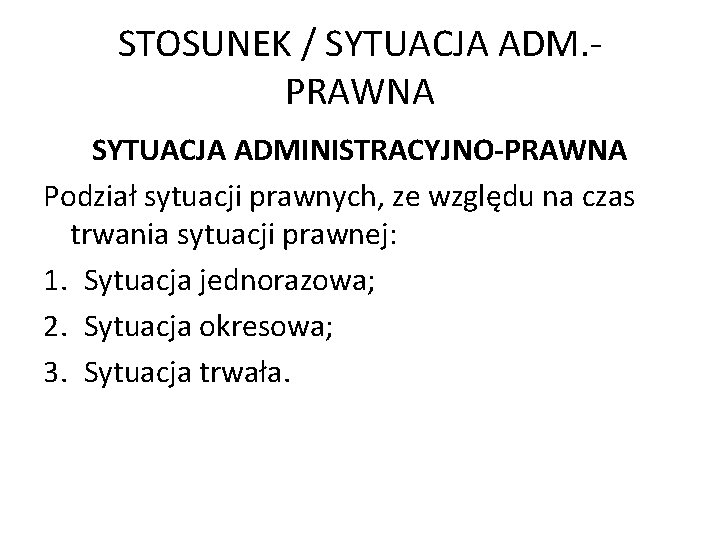 STOSUNEK / SYTUACJA ADM.-PRAWNA

SYTUACJA ADMINISTRACYJNO-PRAWNA

Podział sytuacji prawnych, ze względu na czas trwania sytuacji prawnej:

1. Sytuacja jednorazowa;
2. Sytuacja okresowa;
3. Sytuacja trwała.